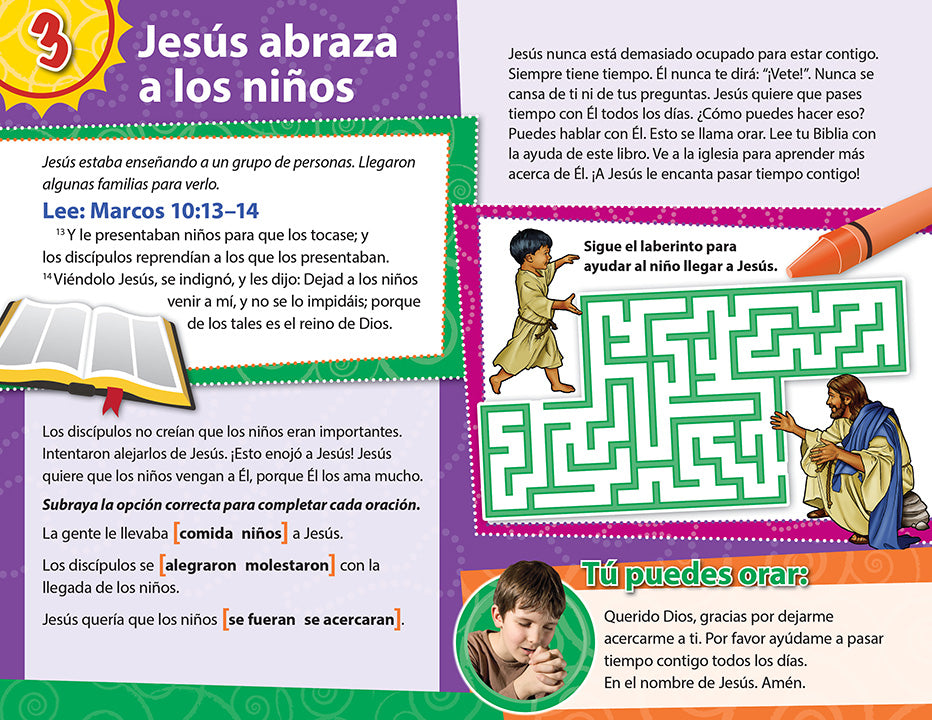 3

Jesús abraza a los niños

Jesús estaba enseñando a un grupo de personas. Llegaron algunas familias para verlo.

Lee: Marcos 10:13–14

$^{13}$ Y le presentaban niños para que los tocase; y los discípulos reprendían a los que los presentaban. $^{14}$ Viéndolo Jesús, se indignó, y les dijo: Dejad a los niños venir a mí, y no se lo impidáis; porque de los tales es el reino de Dios.

Los discípulos no creían que los niños eran importantes. Intentaron alejarlos de Jesús. ¡Esto enojó a Jesús! Jesús quiere que los niños vengan a Él, porque Él los ama mucho.

Subraya la opción correcta para completar cada oración.

La gente le llevaba [comida niños] a Jesús.

Los discípulos se [alegraron molestaron] con la llegada de los niños.

Jesús quería que los niños [se fueran se acercaran].

Jesús nunca está demasiado ocupado para estar contigo. Siempre tiene tiempo. Él nunca te dirá: "¡Vete!". Nunca se cansa de ti ni de tus preguntas. Jesús quiere que pases tiempo con Él todos los días. ¿Cómo puedes hacer eso? Puedes hablar con Él. Esto se llama orar. Lee tu Biblia con la ayuda de este libro. Ve a la iglesia para aprender más acerca de Él. ¡A Jesús le encanta pasar tiempo contigo!

Sigue el laberinto para ayudar al niño llegar a Jesús.

Tú puedes orar:

Querido Dios, gracias por dejarme acercarme a ti. Por favor ayúdame a pasar tiempo contigo todos los días.
En el nombre de Jesús. Amén.